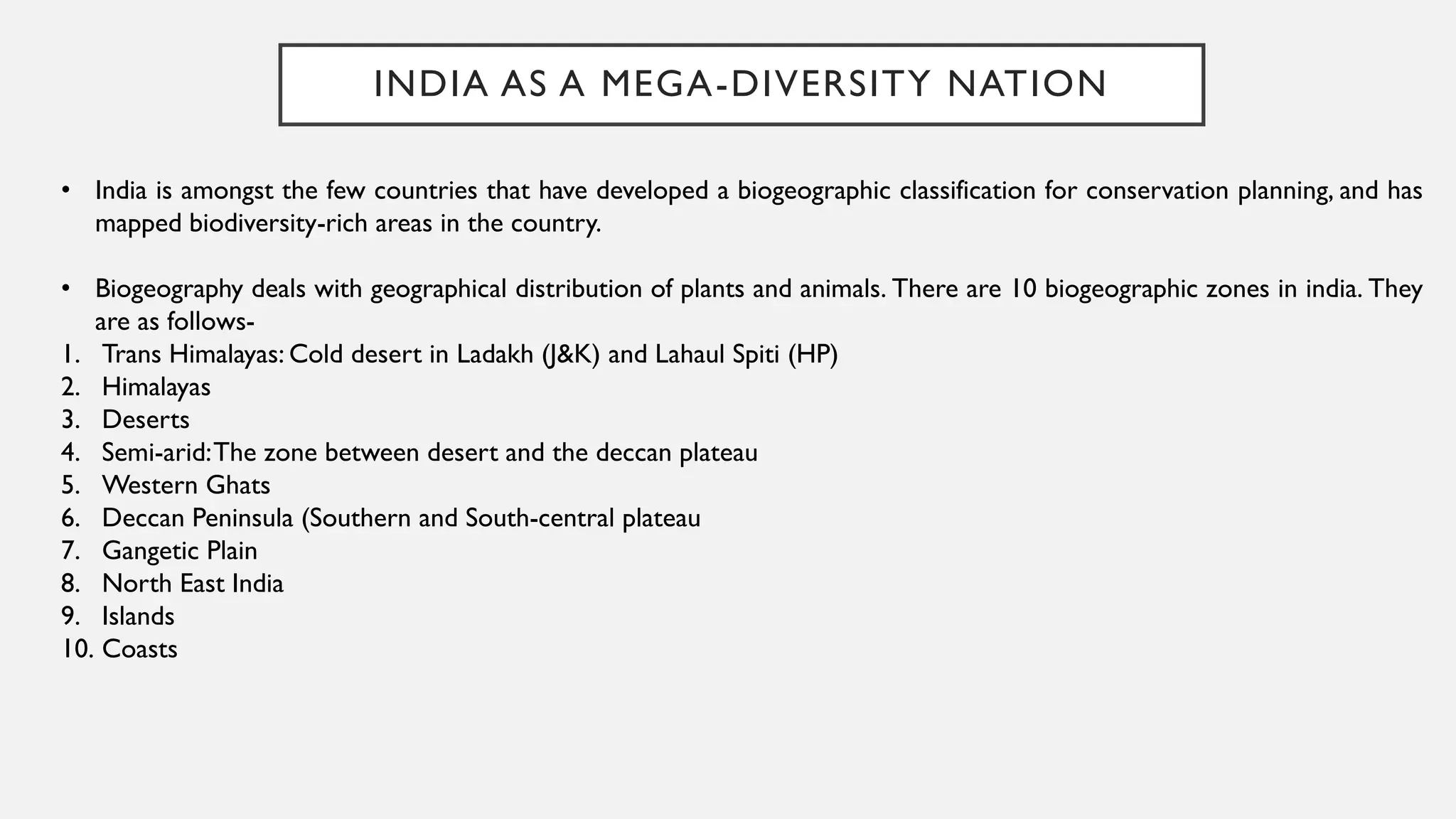 INDIA AS A MEGA-DIVERSITY NATION

• India is amongst the few countries that have developed a biogeographic classification for conservation planning, and has mapped biodiversity-rich areas in the country.

• Biogeography deals with geographical distribution of plants and animals. There are 10 biogeographic zones in india. They are as follows-
1. Trans Himalayas: Cold desert in Ladakh (J&K) and Lahaul Spiti (HP)
2. Himalayas
3. Deserts
4. Semi-arid: The zone between desert and the deccan plateau
5. Western Ghats
6. Deccan Peninsula (Southern and South-central plateau
7. Gangetic Plain
8. North East India
9. Islands
10. Coasts